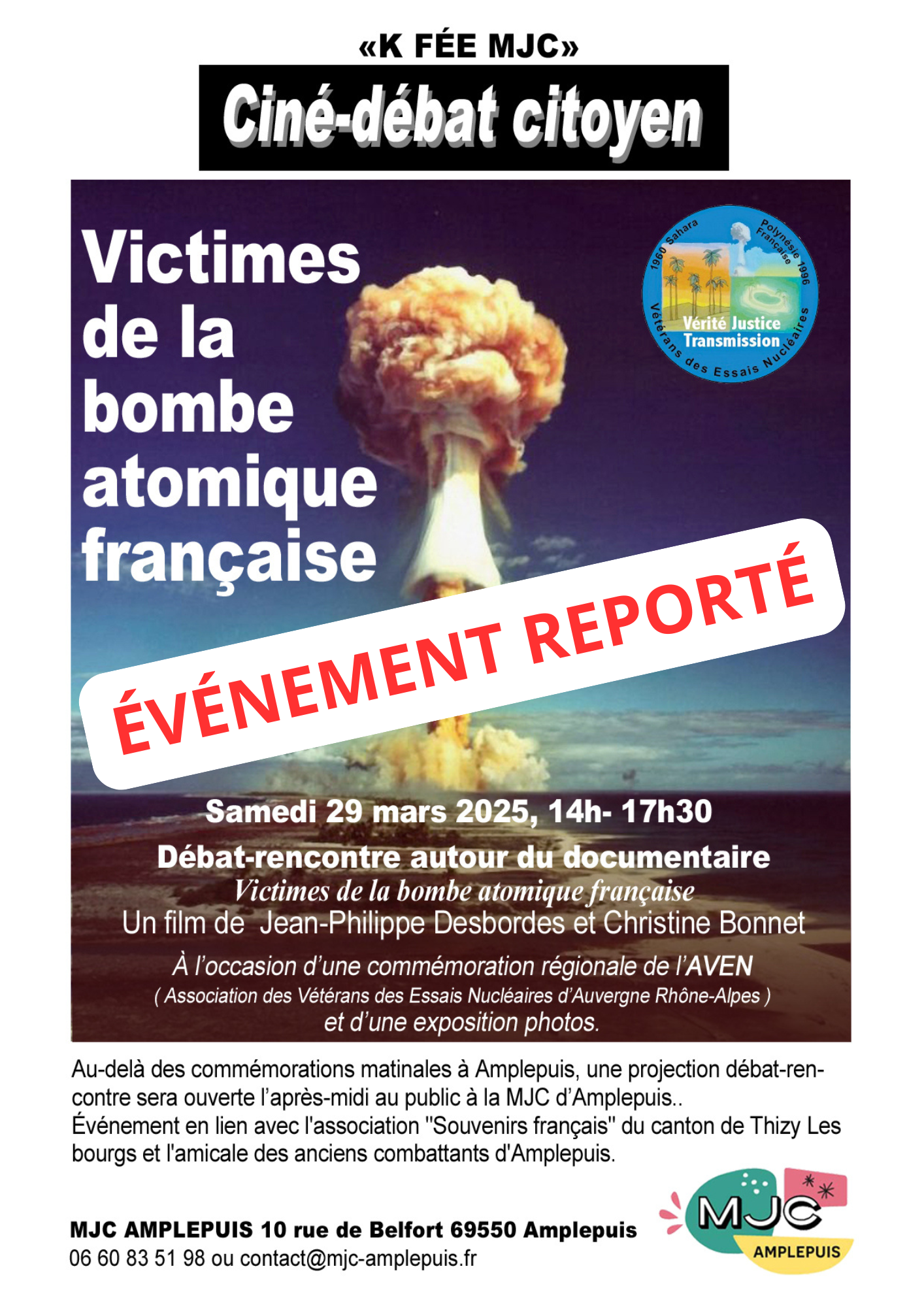 «K FÉE MJC»

Ciné-débat citoyen

Victimes de la bombe atomique française

1960 Sahara Polynésie Française 1996
Vérité Justice Transmission
Vétérans des Essais Nucléaires

ÉVÉNEMENT REPORTÉ

Samedi 29 mars 2025, 14h- 17h30

Débat-rencontre autour du documentaire
Victimes de la bombe atomique française
Un film de Jean-Philippe Desbordes et Christine Bonnet

À l'occasion d'une commémoration régionale de l'AVEN
( Association des Vétérans des Essais Nucléaires d'Auvergne Rhône-Alpes )
et d'une exposition photos.

Au-delà des commémorations matinales à Amplepuis, une projection débat-rencontre sera ouverte l'après-midi au public à la MJC d'Amplepuis..
Événement en lien avec l'association "Souvenirs français" du canton de Thizy Les bourgs et l'amicale des anciens combattants d'Amplepuis.

MJC AMPLEPUIS 10 rue de Belfort 69550 Amplepuis
06 60 83 51 98 ou contact@mjc-amplepuis.fr

MJC
AMPLEPUIS